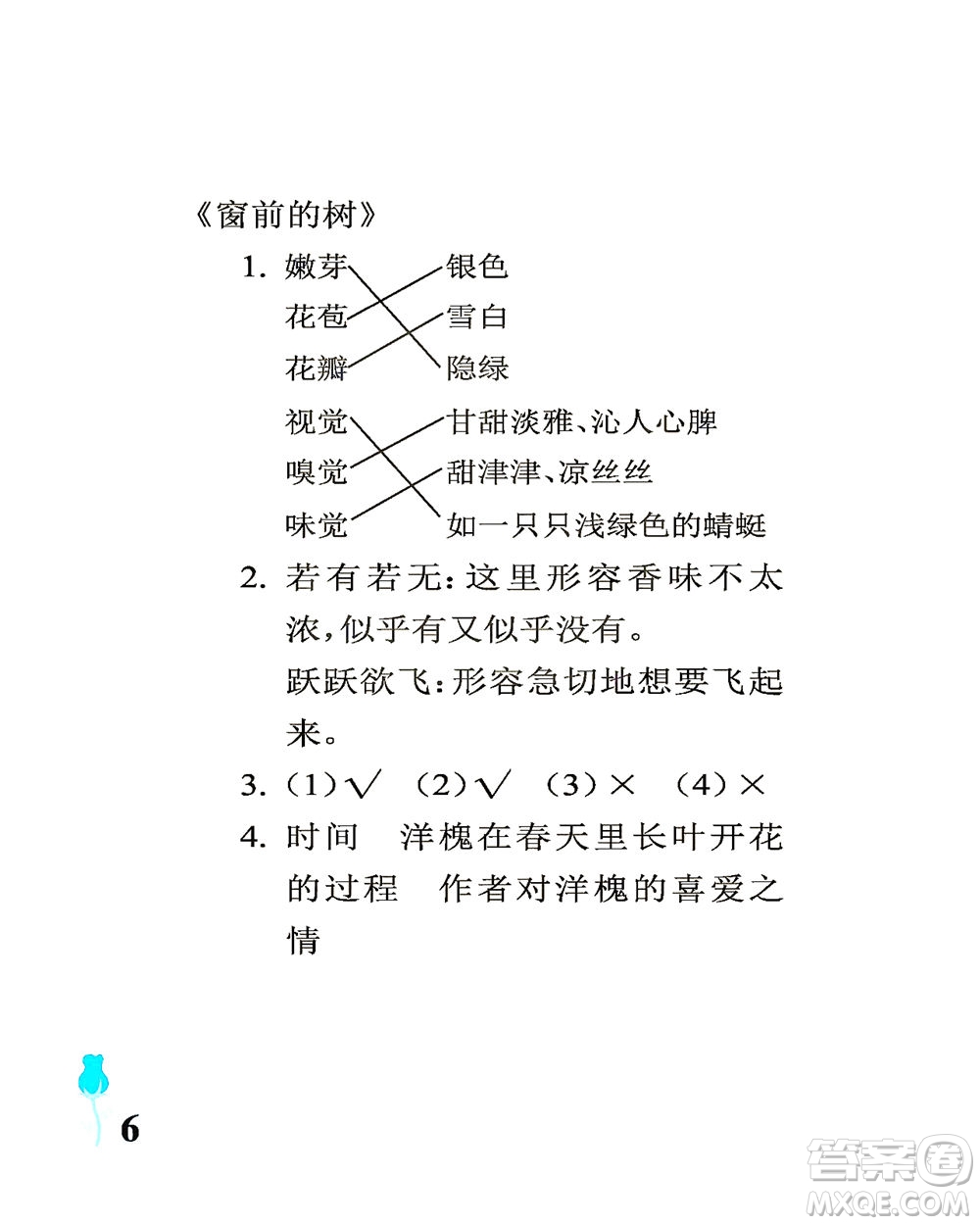 《窗前的树》

1. 嫩芽 银色
花苞 雪白
花瓣 隐绿

视觉 甘甜淡雅、沁人心脾
嗅觉 甜津津、凉丝丝
味觉 如一只只浅绿色的蜻蜓

2. 若有若无：这里形容香味不太浓，似乎有又似乎没有。
跃跃欲飞：形容急切地想要飞起来。

3. （1）√ （2）√ （3）× （4）×

4. 时间 洋槐在春天里长叶开花的过程 作者对洋槐的喜爱之情

6

答案圈
MXQE.COM